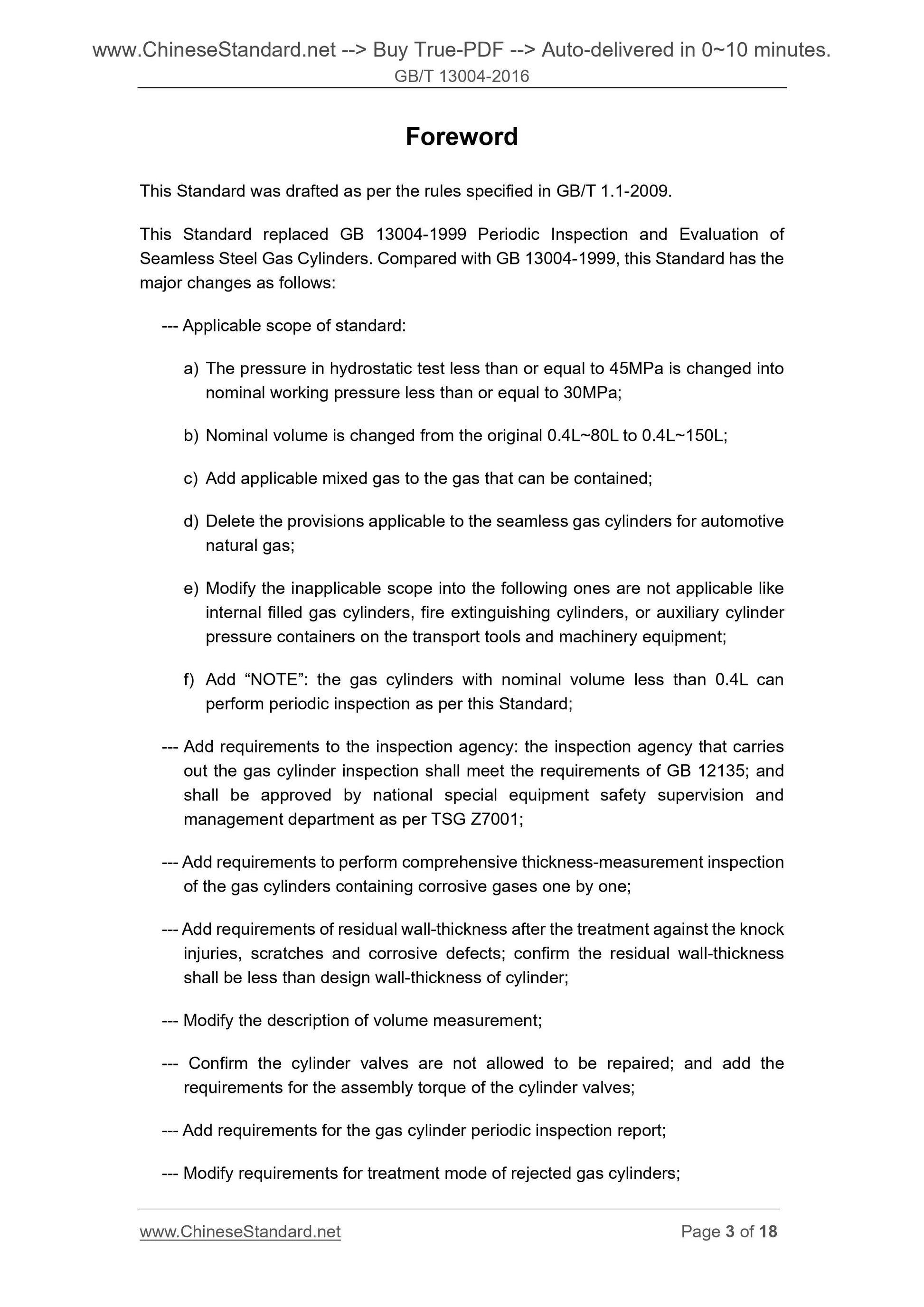 www.ChineseStandard.net --> Buy True-PDF --> Auto-delivered in 0~10 minutes.
GB/T 13004-2016

Foreword

This Standard was drafted as per the rules specified in GB/T 1.1-2009.

This Standard replaced GB 13004-1999 Periodic Inspection and Evaluation of Seamless Steel Gas Cylinders. Compared with GB 13004-1999, this Standard has the major changes as follows:

--- Applicable scope of standard:

a) The pressure in hydrostatic test less than or equal to 45MPa is changed into nominal working pressure less than or equal to 30MPa;

b) Nominal volume is changed from the original 0.4L~80L to 0.4L~150L;

c) Add applicable mixed gas to the gas that can be contained;

d) Delete the provisions applicable to the seamless gas cylinders for automotive natural gas;

e) Modify the inapplicable scope into the following ones are not applicable like internal filled gas cylinders, fire extinguishing cylinders, or auxiliary cylinder pressure containers on the transport tools and machinery equipment;

f) Add “NOTE”: the gas cylinders with nominal volume less than 0.4L can perform periodic inspection as per this Standard;

--- Add requirements to the inspection agency: the inspection agency that carries out the gas cylinder inspection shall meet the requirements of GB 12135; and shall be approved by national special equipment safety supervision and management department as per TSG Z7001;

--- Add requirements to perform comprehensive thickness-measurement inspection of the gas cylinders containing corrosive gases one by one;

--- Add requirements of residual wall-thickness after the treatment against the knock injuries, scratches and corrosive defects; confirm the residual wall-thickness shall be less than design wall-thickness of cylinder;

--- Modify the description of volume measurement;

--- Confirm the cylinder valves are not allowed to be repaired; and add the requirements for the assembly torque of the cylinder valves;

--- Add requirements for the gas cylinder periodic inspection report;

--- Modify requirements for treatment mode of rejected gas cylinders;

www.ChineseStandard.net
Page 3 of 18